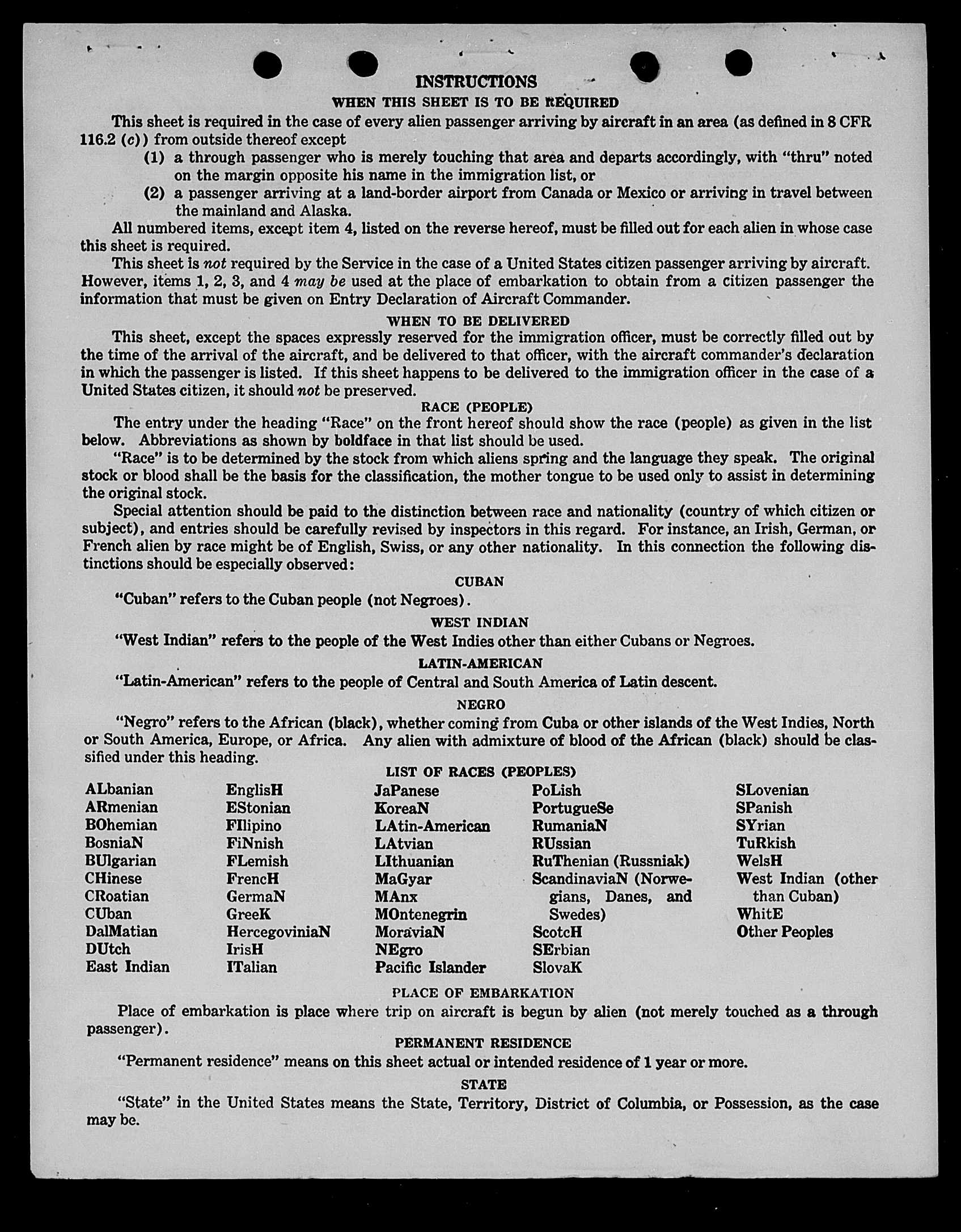 INSTRUCTIONS

WHEN THIS SHEET IS TO BE REQUIRED

This sheet is required in the case of every alien passenger arriving by aircraft in an area (as defined in 8 CFR 116.2 (c)) from outside thereof except

(1) a through passenger who is merely touching that area and departs accordingly, with "thru" noted on the margin opposite his name in the immigration list, or

(2) a passenger arriving at a land-border airport from Canada or Mexico or arriving in travel between the mainland and Alaska.

All numbered items, except item 4, listed on the reverse hereof, must be filled out for each alien in whose case this sheet is required.

This sheet is not required by the Service in the case of a United States citizen passenger arriving by aircraft. However, items 1, 2, 3, and 4 may be used at the place of embarkation to obtain from a citizen passenger the information that must be given on Entry Declaration of Aircraft Commander.

WHEN TO BE DELIVERED

This sheet, except the spaces expressly reserved for the immigration officer, must be correctly filled out by the time of the arrival of the aircraft, and be delivered to that officer, with the aircraft commander's declaration in which the passenger is listed. If this sheet happens to be delivered to the immigration officer in the case of a United States citizen, it should not be preserved.

RACE (PEOPLE)

The entry under the heading "Race" on the front hereof should show the race (people) as given in the list below. Abbreviations as shown by boldface in that list should be used.

"Race" is to be determined by the stock from which aliens spring and the language they speak. The original stock or blood shall be the basis for the classification, the mother tongue to be used only to assist in determining the original stock.

Special attention should be paid to the distinction between race and nationality (country of which citizen or subject), and entries should be carefully revised by inspectors in this regard. For instance, an Irish, German, or French alien by race might be of English, Swiss, or any other nationality. In this connection the following distinctions should be especially observed:

CUBAN

"Cuban" refers to the Cuban people (not Negroes).

WEST INDIAN

"West Indian" refers to the people of the West Indies other than either Cubans or Negroes.

LATIN-AMERICAN

"Latin-American" refers to the people of Central and South America of Latin descent.

NEGRO

"Negro" refers to the African (black), whether coming from Cuba or other islands of the West Indies, North or South America, Europe, or Africa. Any alien with admixture of blood of the African (black) should be classified under this heading.

LIST OF RACES (PEOPLES)

ALbanian
ARmenian
BOhemian
BosniaN
BUlgarian
CHinese
CRoatian
CUban
DalMatian
DUtch
East Indian

EnglisH
EStonian
FIlipino
FiNnish
FLemish
FrencH
GermaN
GreeK
HercegoviniaN
IrisH
ITalian

JaPanese
KoreaN
LAtin-American
LAtvian
LIthuanian
MaGyar
MAnx
MOntenegrin
MoraviaN
NEgro
Pacific Islander

PoLish
PortugueSe
RumaniaN
RUssian
RuThenian (Russniak)
ScandinaviaN (Norwegians, Danes, and Swedes)
ScotcH
SErbian
SlovaK

SLovenian
SPanish
SYrian
TuRkish
WelsH
West Indian (other than Cuban)
WhitE
Other Peoples

PLACE OF EMBARKATION

Place of embarkation is place where trip on aircraft is begun by alien (not merely touched as a through passenger).

PERMANENT RESIDENCE

"Permanent residence" means on this sheet actual or intended residence of 1 year or more.

STATE

"State" in the United States means the State, Territory, District of Columbia, or Possession, as the case may be.